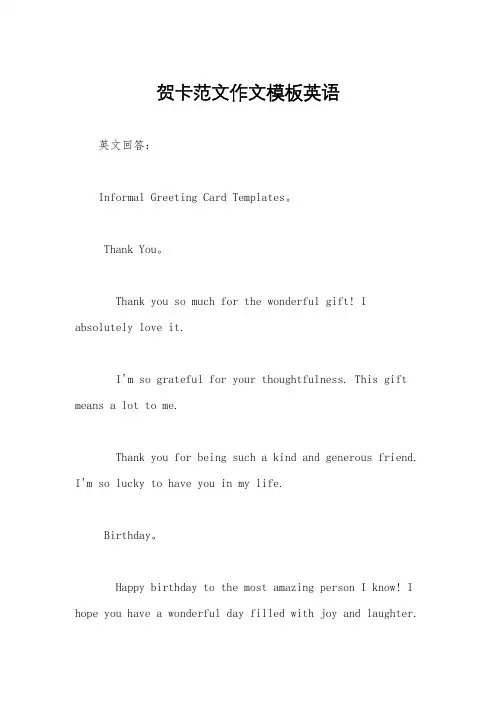 贺卡范文作文模板英语

英文回答：

Informal Greeting Card Templates。

Thank You。

Thank you so much for the wonderful gift! I absolutely love it.

I'm so grateful for your thoughtfulness. This gift means a lot to me.

Thank you for being such a kind and generous friend. I'm so lucky to have you in my life.

Birthday。

Happy birthday to the most amazing person I know! I hope you have a wonderful day filled with joy and laughter.